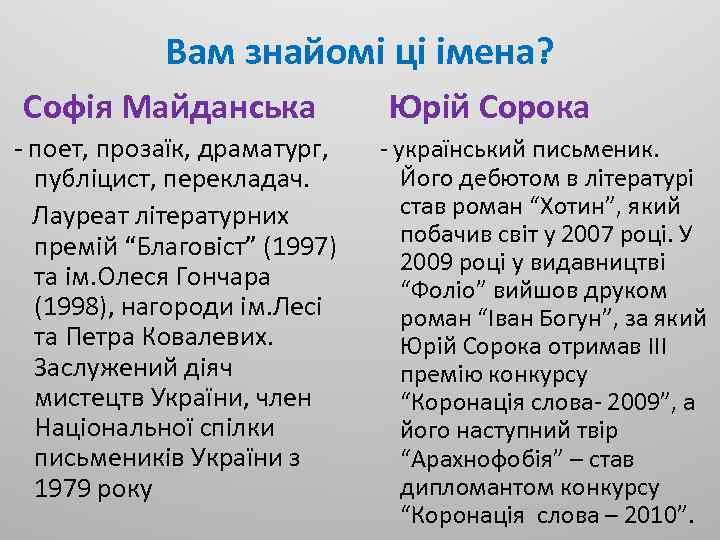 Вам знайомі ці імена?

Софія Майданська

- поет, прозаїк, драматург, публіцист, перекладач.

Лауреат літературних премій “Благовіст” (1997) та ім.Олеся Гончара (1998), нагороди ім.Лесі та Петра Ковалевих. Заслужений діяч мистецтв України, член Національної спілки письмеників України з 1979 року

Юрій Сорока

- український письменик. Його дебютом в літературі став роман “Хотин”, який побачив світ у 2007 році. У 2009 році у видавництві “Фоліо” вийшов друком роман “Іван Богун”, за який Юрій Сорока отримав ІІІ премію конкурсу “Коронація слова- 2009”, а його наступний твір “Арахнофобія” – став дипломантом конкурсу “Коронація слова – 2010”.